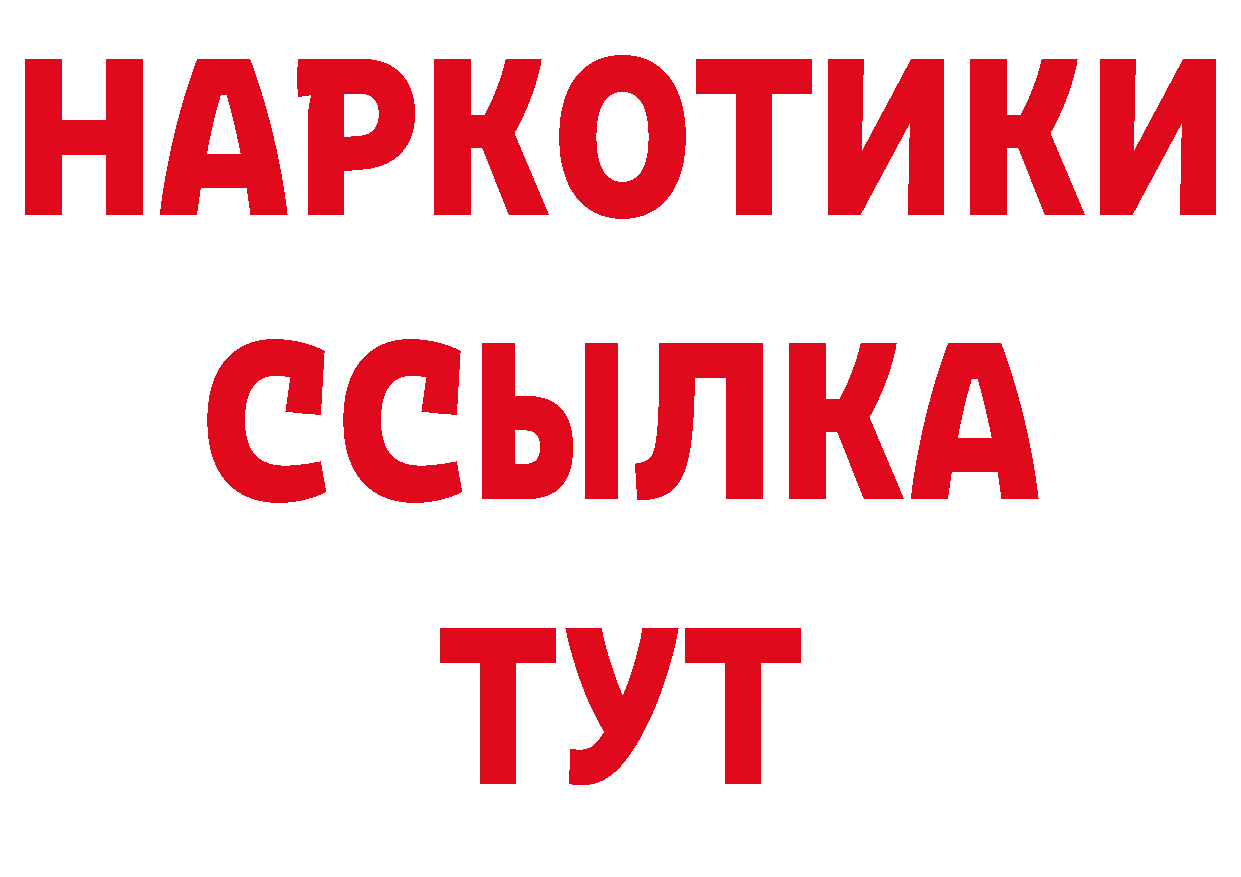 НАРКОТИКИ
ССЫЛКА
ТУТ